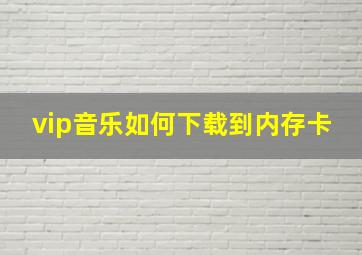 vip音乐如何下载到内存卡